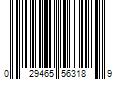 0 29465 56318 9